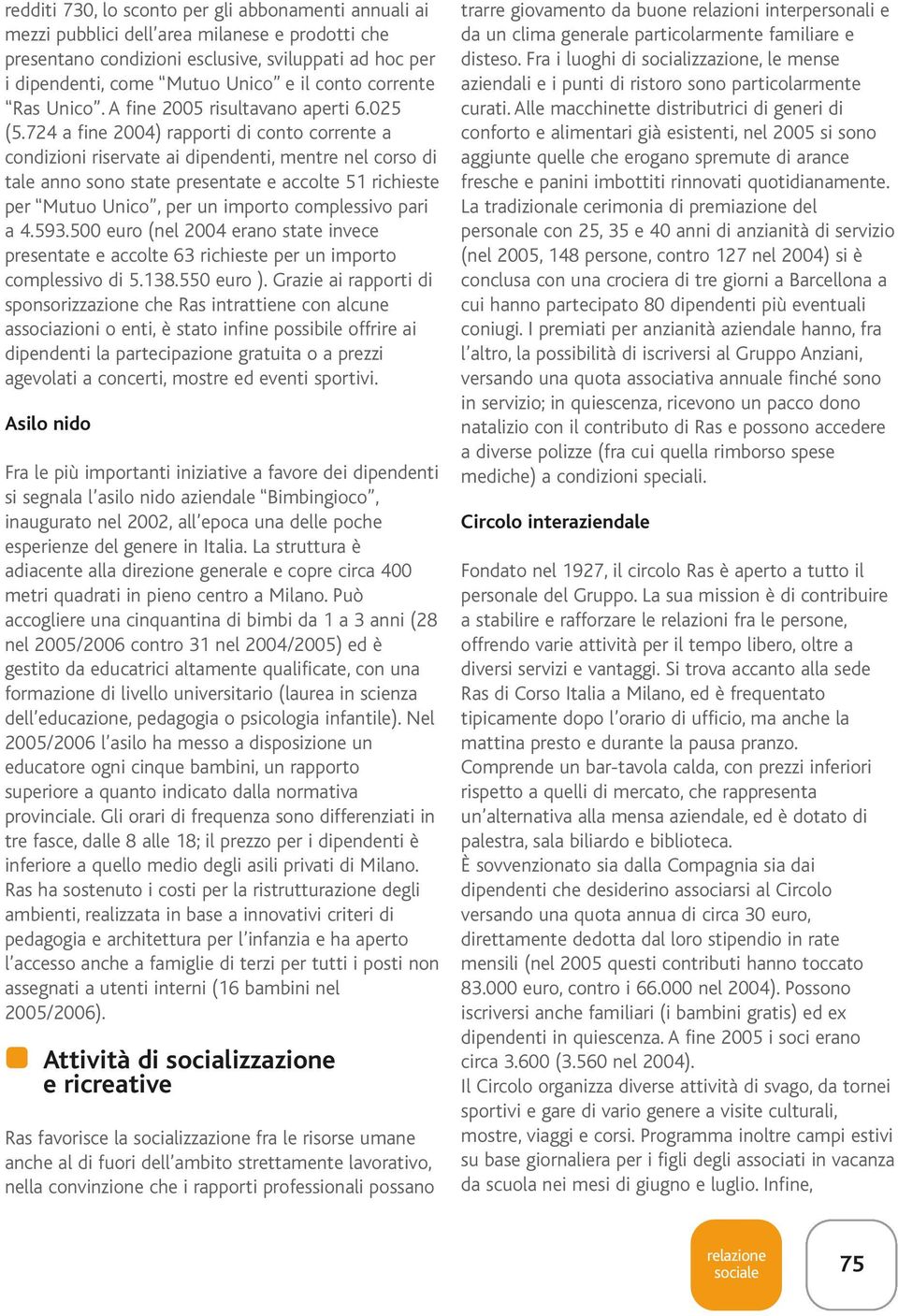 redditi 730, lo sconto per gli abbonamenti annuali ai mezzi pubblici dell'area milanese e prodotti che presentano condizioni esclusive, sviluppati ad hoc per i dipendenti, come "Mutuo Unico" e il conto corrente "Ras Unico". A fine 2005 risultavano aperti 6.025 (5.724 a fine 2004) rapporti di conto corrente a condizioni riservate ai dipendenti, mentre nel corso di tale anno sono state presentate e accolte 51 richieste per "Mutuo Unico", per un importo complessivo pari a 4.593.500 euro (nel 2004 erano state invece presentate e accolte 63 richieste per un importo complessivo di 5.138.550 euro ). Grazie ai rapporti di sponsorizzazione che Ras intrattiene con alcune associazioni o enti, è stato infine possibile offrire ai dipendenti la partecipazione gratuita o a prezzi agevolati a concerti, mostre ed eventi sportivi.

Asilo nido

Fra le più importanti iniziative a favore dei dipendenti si segnala l'asilo nido aziendale "Bimbingioco", inaugurato nel 2002, all'epoca una delle poche esperienze del genere in Italia. La struttura è adiacente alla direzione generale e copre circa 400 metri quadrati in pieno centro a Milano. Può accogliere una cinquantina di bimbi da 1 a 3 anni (28 nel 2005/2006 contro 31 nel 2004/2005) ed è gestito da educatrici altamente qualificate, con una formazione di livello universitario (laurea in scienza dell'educazione, pedagogia o psicologia infantile). Nel 2005/2006 l'asilo ha messo a disposizione un educatore ogni cinque bambini, un rapporto superiore a quanto indicato dalla normativa provinciale. Gli orari di frequenza sono differenziati in tre fasce, dalle 8 alle 18; il prezzo per i dipendenti è inferiore a quello medio degli asili privati di Milano. Ras ha sostenuto i costi per la ristrutturazione degli ambienti, realizzata in base a innovativi criteri di pedagogia e architettura per l'infanzia e ha aperto l'accesso anche a famiglie di terzi per tutti i posti non assegnati a utenti interni (16 bambini nel 2005/2006).

Attività di socializzazione e ricreative

Ras favorisce la socializzazione fra le risorse umane anche al di fuori dell'ambito strettamente lavorativo, nella convinzione che i rapporti professionali possano trarre giovamento da buone relazioni interpersonali e da un clima generale particolarmente familiare e disteso. Fra i luoghi di socializzazione, le mense aziendali e i punti di ristoro sono particolarmente curati. Alle macchinette distributrici di generi di conforto e alimentari già esistenti, nel 2005 si sono aggiunte quelle che erogano spremute di arance fresche e panini imbottiti rinnovati quotidianamente. La tradizionale cerimonia di premiazione del personale con 25, 35 e 40 anni di anzianità di servizio (nel 2005, 148 persone, contro 127 nel 2004) si è conclusa con una crociera di tre giorni a Barcellona a cui hanno partecipato 80 dipendenti più eventuali coniugi. I premiati per anzianità aziendale hanno, fra l'altro, la possibilità di iscriversi al Gruppo Anziani, versando una quota associativa annuale finché sono in servizio; in quiescenza, ricevono un pacco dono natalizio con il contributo di Ras e possono accedere a diverse polizze (fra cui quella rimborso spese mediche) a condizioni speciali.

Circolo interaziendale

Fondato nel 1927, il circolo Ras è aperto a tutto il personale del Gruppo. La sua mission è di contribuire a stabilire e rafforzare le relazioni fra le persone, offrendo varie attività per il tempo libero, oltre a diversi servizi e vantaggi. Si trova accanto alla sede Ras di Corso Italia a Milano, ed è frequentato tipicamente dopo l'orario di ufficio, ma anche la mattina presto e durante la pausa pranzo. Comprende un bar-tavola calda, con prezzi inferiori rispetto a quelli di mercato, che rappresenta un'alternativa alla mensa aziendale, ed è dotato di palestra, sala biliardo e biblioteca.
È sovvenzionato sia dalla Compagnia sia dai dipendenti che desiderino associarsi al Circolo versando una quota annua di circa 30 euro, direttamente dedotta dal loro stipendio in rate mensili (nel 2005 questi contributi hanno toccato 83.000 euro, contro i 66.000 nel 2004). Possono iscriversi anche familiari (i bambini gratis) ed ex dipendenti in quiescenza. A fine 2005 i soci erano circa 3.600 (3.560 nel 2004).
Il Circolo organizza diverse attività di svago, da tornei sportivi e gare di vario genere a visite culturali, mostre, viaggi e corsi. Programma inoltre campi estivi su base giornaliera per i figli degli associati in vacanza da scuola nei mesi di giugno e luglio. Infine,

relazione sociale

75